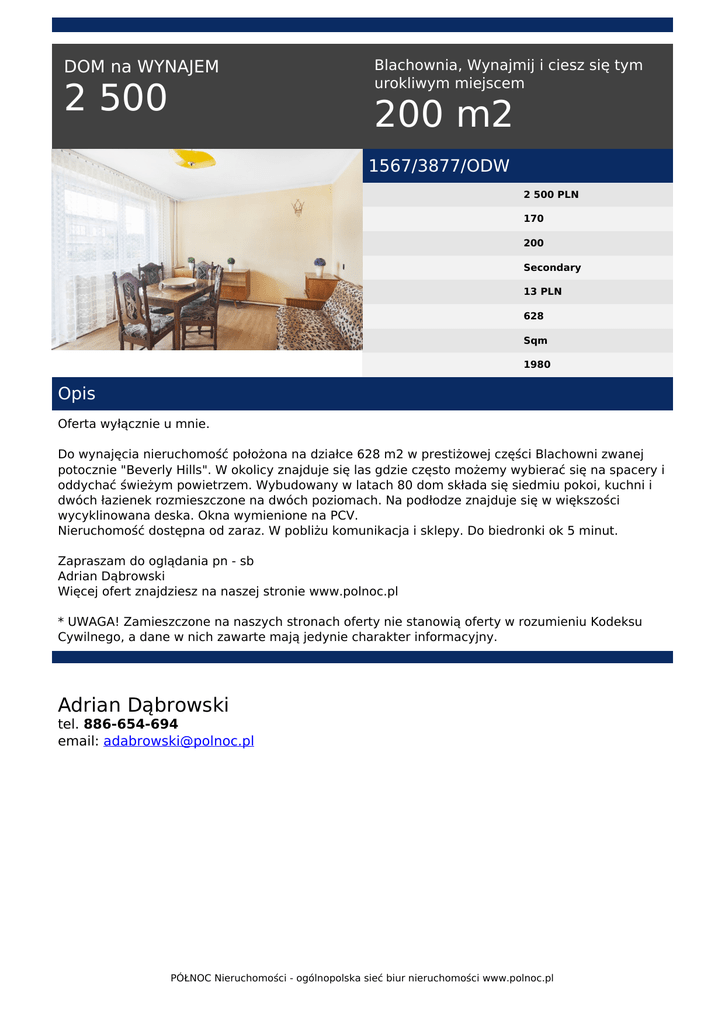 DOM na WYNAJEM
2 500

Blachownia, Wynajmij i ciesz się tym urokliwym miejscem
200 m2

1567/3877/ODW

2 500 PLN
170
200
Secondary
13 PLN
628
Sqm
1980

Opis

Oferta wyłącznie u mnie.

Do wynajęcia nieruchomość położona na działce 628 m2 w prestiżowej części Blachowni zwanej potocznie "Beverly Hills". W okolicy znajduje się las gdzie często możemy wybierać się na spacery i oddychać świeżym powietrzem. Wybudowany w latach 80 dom składa się siedmiu pokoi, kuchni i dwóch łazienek rozmieszczone na dwóch poziomach. Na podłodze znajduje się w większości wycyklinowana deska. Okna wymienione na PCV.
Nieruchomość dostępna od zaraz. W pobliżu komunikacja i sklepy. Do biedronki ok 5 minut.

Zapraszam do oglądania pn - sb
Adrian Dąbrowski
Więcej ofert znajdziesz na naszej stronie www.polnoc.pl

* UWAGA! Zamieszczone na naszych stronach oferty nie stanowią oferty w rozumieniu Kodeksu Cywilnego, a dane w nich zawarte mają jedynie charakter informacyjny.

Adrian Dąbrowski
tel. 886-654-694
email: adabrowski@polnoc.pl

PÓŁNOC Nieruchomości - ogólnopolska sieć biur nieruchomości www.polnoc.pl